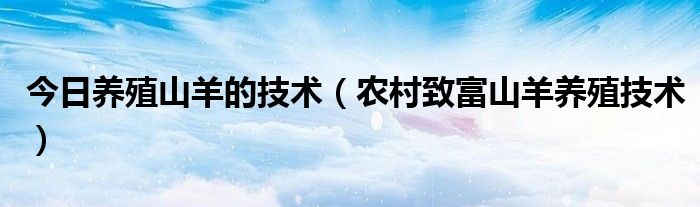 今日养殖山羊的技术（农村致富山羊养殖技术）